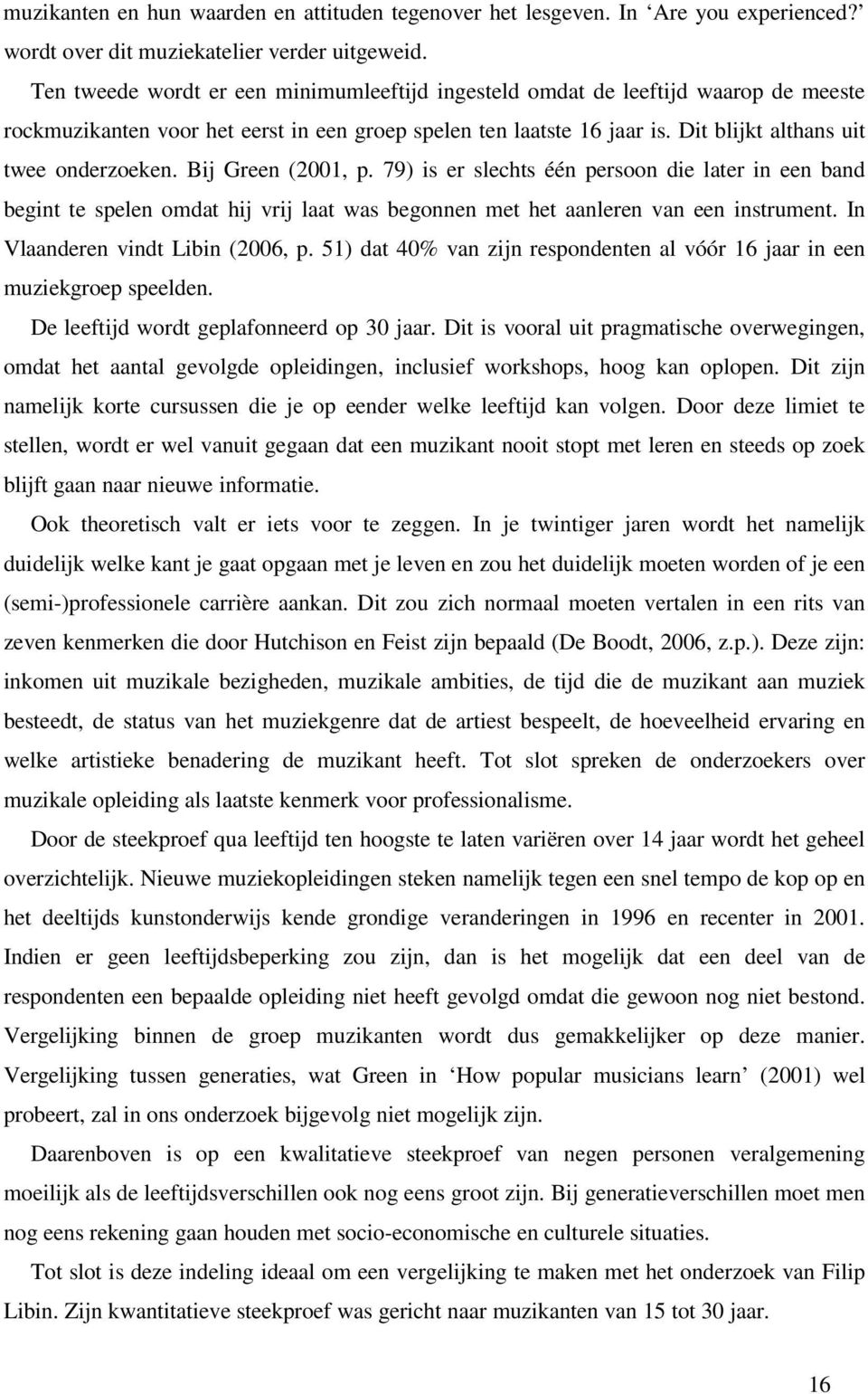 muzikanten en hun waarden en attituden tegenover het lesgeven. In ‘Are you experienced?’ wordt over dit muziekatelier verder uitgeweid.

Ten tweede wordt er een minimumleeftijd ingesteld omdat de leeftijd waarop de meeste rockmuzikanten voor het eerst in een groep spelen ten laatste 16 jaar is. Dit blijkt althans uit twee onderzoeken. Bij Green (2001, p. 79) is er slechts één persoon die later in een band begint te spelen omdat hij vrij laat was begonnen met het aanleren van een instrument. In Vlaanderen vindt Libin (2006, p. 51) dat 40% van zijn respondenten al vóór 16 jaar in een muziekgroep speelden.

De leeftijd wordt geplafonneerd op 30 jaar. Dit is vooral uit pragmatische overwegingen, omdat het aantal gevolgde opleidingen, inclusief workshops, hoog kan oplopen. Dit zijn namelijk korte cursussen die je op eender welke leeftijd kan volgen. Door deze limiet te stellen, wordt er wel vanuit gegaan dat een muzikant nooit stopt met leren en steeds op zoek blijft gaan naar nieuwe informatie.

Ook theoretisch valt er iets voor te zeggen. In je twintiger jaren wordt het namelijk duidelijk welke kant je gaat opgaan met je leven en zou het duidelijk moeten worden of je een (semi-)professionele carrière aankan. Dit zou zich normaal moeten vertalen in een rits van zeven kenmerken die door Hutchison en Feist zijn bepaald (De Boodt, 2006, z.p.). Deze zijn: inkomen uit muzikale bezigheden, muzikale ambities, de tijd die de muzikant aan muziek besteedt, de status van het muziekgenre dat de artiest bespeelt, de hoeveelheid ervaring en welke artistieke benadering de muzikant heeft. Tot slot spreken de onderzoekers over muzikale opleiding als laatste kenmerk voor professionalisme.

Door de steekproef qua leeftijd ten hoogste te laten variëren over 14 jaar wordt het geheel overzichtelijk. Nieuwe muziekopleidingen steken namelijk tegen een snel tempo de kop op en het deeltijds kunstonderwijs kende grondige veranderingen in 1996 en recenter in 2001. Indien er geen leeftijdsbeperking zou zijn, dan is het mogelijk dat een deel van de respondenten een bepaalde opleiding niet heeft gevolgd omdat die gewoon nog niet bestond. Vergelijking binnen de groep muzikanten wordt dus gemakkelijker op deze manier. Vergelijking tussen generaties, wat Green in ‘How popular musicians learn’ (2001) wel probeert, zal in ons onderzoek bijgevolg niet mogelijk zijn.

Daarenboven is op een kwalitatieve steekproef van negen personen veralgemening moeilijk als de leeftijdsverschillen ook nog eens groot zijn. Bij generatieverschillen moet men nog eens rekening gaan houden met socio-economische en culturele situaties.

Tot slot is deze indeling ideaal om een vergelijking te maken met het onderzoek van Filip Libin. Zijn kwantitatieve steekproef was gericht naar muzikanten van 15 tot 30 jaar.

16